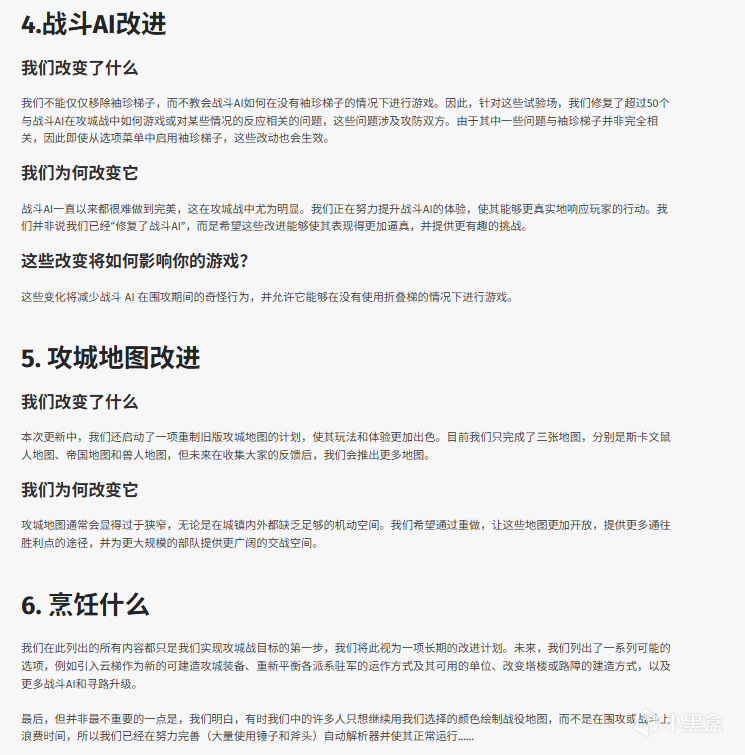 4.战斗AI改进

我们改变了什么

我们不能仅仅移除袖珍梯子，而不教会战斗AI如何在没有袖珍梯子的情况下进行游戏。因此，针对这些试验场，我们修复了超过50个与战斗AI在攻城战中如何游戏或对某些情况的反应相关的问题，这些问题涉及攻防双方。由于其中一些问题与袖珍梯子并非完全相关，因此即使从选项菜单中启用袖珍梯子，这些改动也会生效。

我们为何改变它

战斗AI一直以来都很难做到完美，这在攻城战中尤为明显。我们正在努力提升战斗AI的体验，使其能够更真实地响应玩家的行动。我们并非说我们已经“修复了战斗AI”，而是希望这些改进能够使其表现得更加逼真，并提供更有趣的挑战。

这些改变将如何影响你的游戏？

这些变化将减少战斗 AI 在围攻期间的奇怪行为，并允许它能够在没有使用折叠梯的情况下进行游戏。

5. 攻城地图改进

我们改变了什么

本次更新中，我们还启动了一项重制旧版攻城地图的计划，使其玩法和体验更加出色。目前我们只完成了三张地图，分别是斯卡文鼠人地图、帝国地图和兽人地图，但未来在收集大家的反馈后，我们会推出更多地图。

我们为何改变它

攻城地图通常会显得过于狭窄，无论是在城镇内外都缺乏足够的机动空间。我们希望通过重做，让这些地图更加开放，提供更多通往胜利点的途径，并为更大规模的部队提供更广阔的交战空间。

6. 烹饪什么

我们在此列出的所有内容都只是我们实现攻城战目标的第一步，我们将此视为一项长期的改进计划。未来，我们列出了一系列可能的选项，例如引入云梯作为新的可建造攻城装备、重新平衡各派系驻军的运作方式及其可用的单位、改变塔楼或路障的建造方式，以及更多战斗AI和寻路升级。

最后，但并非最不重要的一点是，我们明白，有时我们中的许多人只想继续用我们选择的颜色绘制战役地图，而不是在围攻或战斗上浪费时间，所以我们已经在努力完善（大量使用锤子和斧头）自动解析器并使其正常运行......

小黑盒